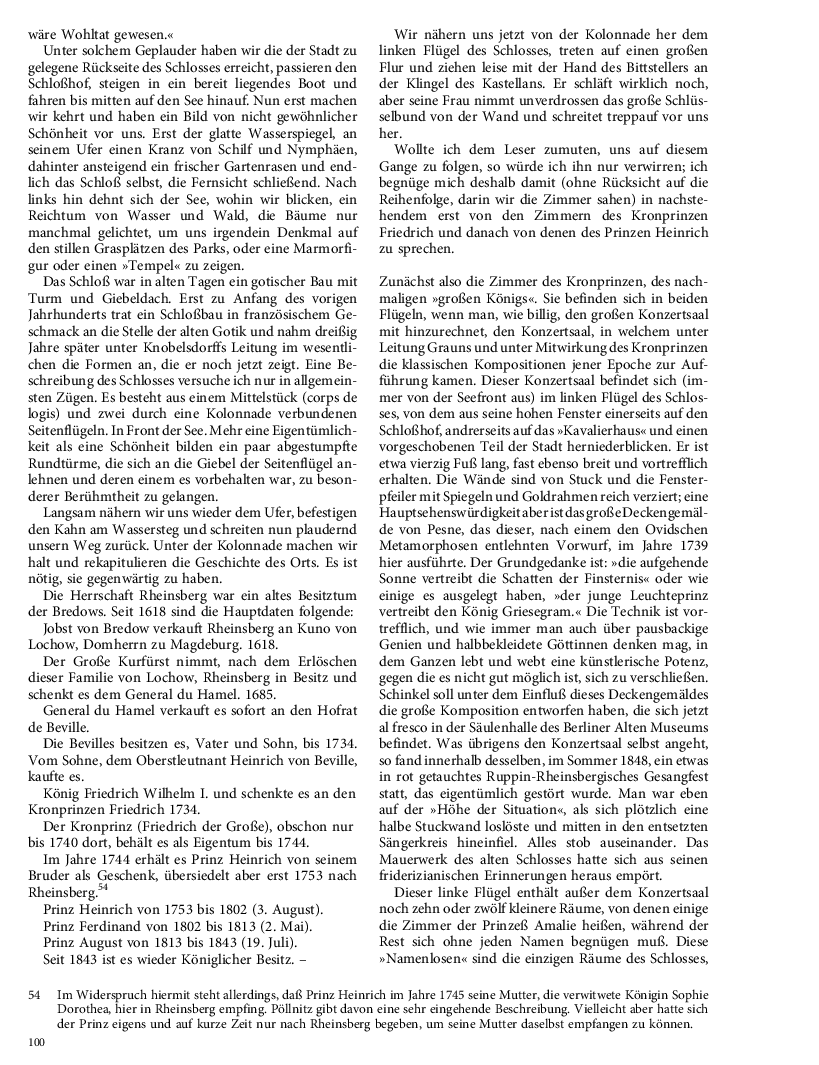 wäre Wohltat gewesen.«

Unter solchem Geplauder haben wir die der Stadt zu gelegene Rückseite des Schlosses erreicht, passieren den Schloßhof, steigen in ein bereit liegendes Boot und fahren bis mitten auf den See hinauf. Nun erst machen wir kehrt und haben ein Bild von nicht gewöhnlicher Schönheit vor uns. Erst der glatte Wasserspiegel, an seinem Ufer einen Kranz von Schilf und Nymphäen, dahinter ansteigend ein frischer Gartenrasen und endlich das Schloß selbst, die Fernsicht schließend. Nach links hin dehnt sich der See, wohin wir blicken, ein Reichtum von Wasser und Wald, die Bäume nur manchmal gelichtet, um uns irgendein Denkmal auf den stillen Grasplätzen des Parks, oder eine Marmorfigur oder einen »Tempel« zu zeigen.

Das Schloß war in alten Tagen ein gotischer Bau mit Turm und Giebeldach. Erst zu Anfang des vorigen Jahrhunderts trat ein Schloßbau in französischem Geschmack an die Stelle der alten Gotik und nahm dreißig Jahre später unter Knobelsdorffs Leitung im wesentlichen die Formen an, die er noch jetzt zeigt. Eine Beschreibung des Schlosses versuche ich nur in allgemeinsten Zügen. Es besteht aus einem Mittelstück (corps de logis) und zwei durch eine Kolonnade verbundenen Seitenflügeln. In Front der See. Mehr eine Eigentümlichkeit als eine Schönheit bilden ein paar abgestumpfte Rundtürme, die sich an die Giebel der Seitenflügel anlehnen und deren einem es vorbehalten war, zu besonderer Berühmtheit zu gelangen.

Langsam nähern wir uns wieder dem Ufer, befestigen den Kahn am Wassersteg und schreiten nun plaudernd unsern Weg zurück. Unter der Kolonnade machen wir halt und rekapitulieren die Geschichte des Orts. Es ist nötig, sie gegenwärtig zu haben.

Die Herrschaft Rheinsberg war ein altes Besitztum der Bredows. Seit 1618 sind die Hauptdaten folgende:

Jobst von Bredow verkauft Rheinsberg an Kuno von Lochow, Domherrn zu Magdeburg. 1618.

Der Große Kurfürst nimmt, nach dem Erlöschen dieser Familie von Lochow, Rheinsberg in Besitz und schenkt es dem General du Hamel. 1685.

General du Hamel verkauft es sofort an den Hofrat de Beville.

Die Bevilles besitzen es, Vater und Sohn, bis 1734. Vom Sohne, dem Oberstleutnant Heinrich von Beville, kaufte es.

König Friedrich Wilhelm I. und schenkte es an den Kronprinzen Friedrich 1734.

Der Kronprinz (Friedrich der Große), obschon nur bis 1740 dort, behält es als Eigentum bis 1744.

Im Jahre 1744 erhält es Prinz Heinrich von seinem Bruder als Geschenk, übersiedelt aber erst 1753 nach Rheinsberg.$^{54}$

Prinz Heinrich von 1753 bis 1802 (3. August).
Prinz Ferdinand von 1802 bis 1813 (2. Mai).
Prinz August von 1813 bis 1843 (19. Juli).
Seit 1843 ist es wieder Königlicher Besitz. –

Wir nähern uns jetzt von der Kolonnade her dem linken Flügel des Schlosses, treten auf einen großen Flur und ziehen leise mit der Hand des Bittstellers an der Klingel des Kastellans. Er schläft wirklich noch, aber seine Frau nimmt unverdrossen das große Schlüsselbund von der Wand und schreitet treppauf vor uns her.

Wollte ich dem Leser zumuten, uns auf diesem Gange zu folgen, so würde ich ihn nur verwirren; ich begnüge mich deshalb damit (ohne Rücksicht auf die Reihenfolge, darin wir die Zimmer sahen) in nachstehendem erst von den Zimmern des Kronprinzen Friedrich und danach von denen des Prinzen Heinrich zu sprechen.

Zunächst also die Zimmer des Kronprinzen, des nachmaligen »großen Königs«. Sie befinden sich in beiden Flügeln, wenn man, wie billig, den großen Konzertsaal mit hinzurechnet, den Konzertsaal, in welchem unter Leitung Grauns und unter Mitwirkung des Kronprinzen die klassischen Kompositionen jener Epoche zur Aufführung kamen. Dieser Konzertsaal befindet sich (immer von der Seefront aus) im linken Flügel des Schlosses, von dem aus seine hohen Fenster einerseits auf den Schloßhof, andrerseits auf das »Kavalierhaus« und einen vorgeschobenen Teil der Stadt herniederblicken. Er ist etwa vierzig Fuß lang, fast ebenso breit und vortrefflich erhalten. Die Wände sind von Stuck und die Fensterpfeiler mit Spiegeln und Goldrahmen reich verziert; eine Hauptsehenswürdigkeit aber ist das große Deckengemälde von Pesne, das dieser, nach einem den Ovidschen Metamorphosen entlehnten Vorwurf, im Jahre 1739 hier ausführte. Der Grundgedanke ist: »die aufgehende Sonne vertreibt die Schatten der Finsternis« oder wie einige es ausgelegt haben, »der junge Leuchteprinz vertreibt den König Griesegram.« Die Technik ist vortrefflich, und wie immer man auch über pausbackige Genien und halbbekleidete Göttinnen denken mag, in dem Ganzen lebt und webt eine künstlerische Potenz, gegen die es nicht gut möglich ist, sich zu verschließen. Schinkel soll unter dem Einfluß dieses Deckengemäldes die große Komposition entworfen haben, die sich jetzt al fresco in der Säulenhalle des Berliner Alten Museums befindet. Was übrigens den Konzertsaal selbst angeht, so fand innerhalb desselben, im Sommer 1848, ein etwas in rot getauchtes Ruppin-Rheinsbergisches Gesangfest statt, das eigentümlich gestört wurde. Man war eben auf der »Höhe der Situation«, als sich plötzlich eine halbe Stuckwand loslöste und mitten in den entsetzten Sängerkreis hineinfiel. Alles stob auseinander. Das Mauerwerk des alten Schlosses hatte sich aus seinen friderizianischen Erinnerungen heraus empört.

Dieser linke Flügel enthält außer dem Konzertsaal noch zehn oder zwölf kleinere Räume, von denen einige die Zimmer der Prinzeß Amalie heißen, während der Rest sich ohne jeden Namen begnügen muß. Diese »Namenlosen« sind die einzigen Räume des Schlosses,

54 Im Widerspruch hiermit steht allerdings, daß Prinz Heinrich im Jahre 1745 seine Mutter, die verwitwete Königin Sophie Dorothea, hier in Rheinsberg empfing. Pöllnitz gibt davon eine sehr eingehende Beschreibung. Vielleicht aber hatte sich der Prinz eigens und auf kurze Zeit nur nach Rheinsberg begeben, um seine Mutter daselbst empfangen zu können.

100